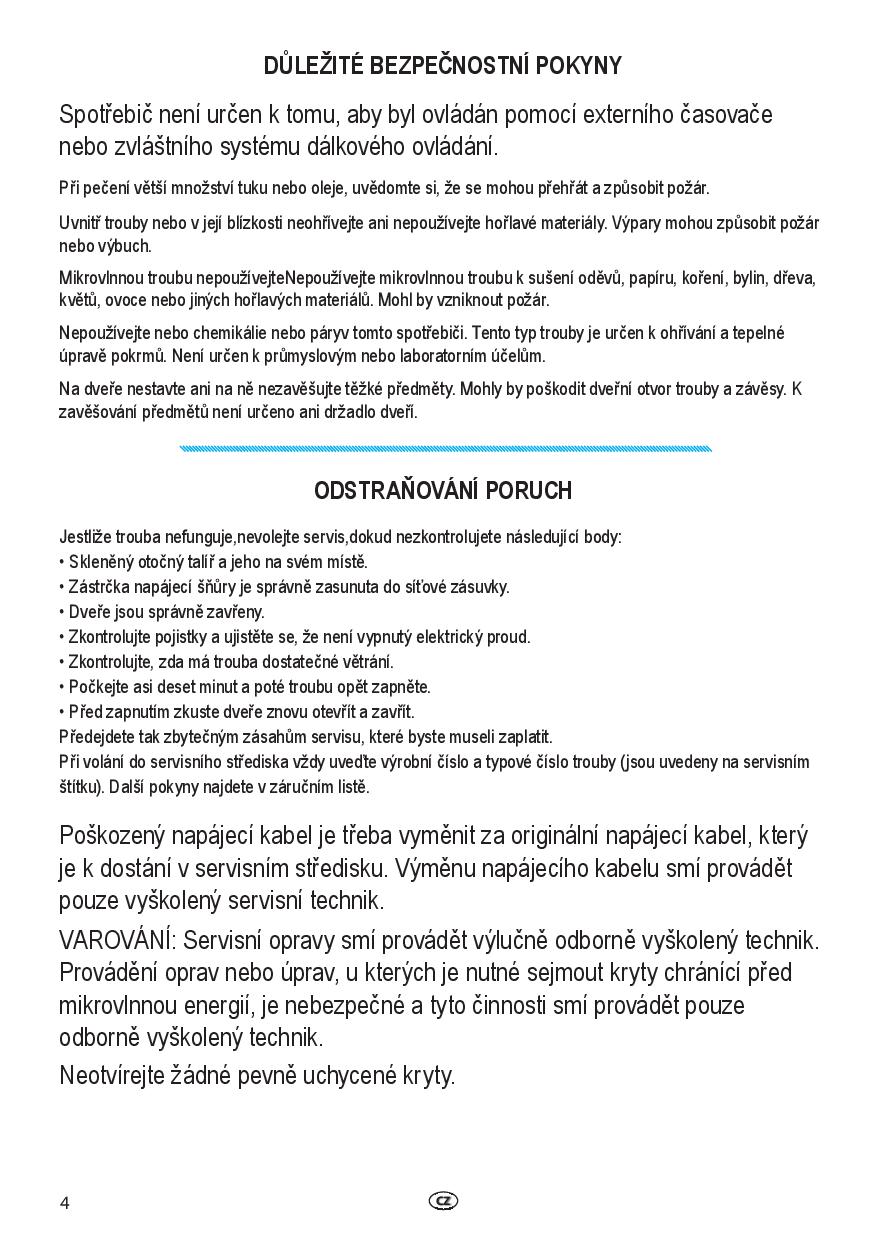 DŮLEŽITÉ BEZPEČNOSTNÍ POKYNY

Spotřebič není určen k tomu, aby byl ovládán pomocí externího časovače nebo zvláštního systému dálkového ovládání.

Při pečení větší množství tuku nebo oleje, uvědomte si, že se mohou přehřát a způsobit požár.

Uvnitř trouby nebo v její blízkosti neohřívejte ani nepoužívejte hořlavé materiály. Výpary mohou způsobit požár nebo výbuch.

Mikrovlnnou troubu nepoužívejteNepoužívejte mikrovlnnou troubu k sušení oděvů, papíru, koření, bylin, dřeva, květů, ovoce nebo jiných hořlavých materiálů. Mohl by vzniknout požár.

Nepoužívejte nebo chemikálie nebo páryv tomto spotřebiči. Tento typ trouby je určen k ohřívání a tepelné úpravě pokrmů. Není určen k průmyslovým nebo laboratorním účelům.

Na dveře nestavte ani na ně nezavěšujte těžké předměty. Mohly by poškodit dveřní otvor trouby a závěsy. K zavěšování předmětů není určeno ani držadlo dveří.

ODSTRAŇOVÁNÍ PORUCH

Jestliže trouba nefunguje,nevolejte servis,dokud nezkontrolujete následující body:
• Skleněný otočný talíř a jeho na svém místě.
• Zástrčka napájecí šňůry je správně zasunuta do síťové zásuvky.
• Dveře jsou správně zavřeny.
• Zkontrolujte pojistky a ujistěte se, že není vypnutý elektrický proud.
• Zkontrolujte, zda má trouba dostatečné větrání.
• Počkejte asi deset minut a poté troubu opět zapněte.
• Před zapnutím zkuste dveře znovu otevřít a zavřít.
Předejdete tak zbytečným zásahům servisu, které byste museli zaplatit.
Při volání do servisního střediska vždy uveďte výrobní číslo a typové číslo trouby (jsou uvedeny na servisním štítku). Další pokyny najdete v záručním listě.

Poškozený napájecí kabel je třeba vyměnit za originální napájecí kabel, který je k dostání v servisním středisku. Výměnu napájecího kabelu smí provádět pouze vyškolený servisní technik.

VAROVÁNÍ: Servisní opravy smí provádět výlučně odborně vyškolený technik. Provádění oprav nebo úprav, u kterých je nutné sejmout kryty chránící před mikrovlnnou energií, je nebezpečné a tyto činnosti smí provádět pouze odborně vyškolený technik.

Neotvírejte žádné pevně uchycené kryty.

4

CZ